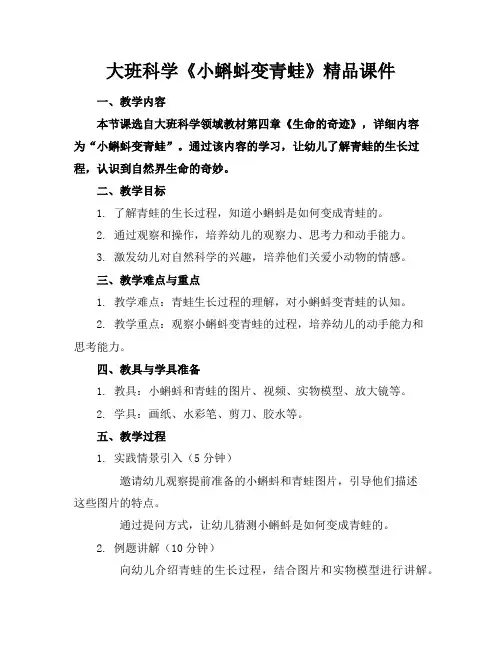 大班科学《小蝌蚪变青蛙》精品课件

一、教学内容

本节课选自大班科学领域教材第四章《生命的奇迹》，详细内容为“小蝌蚪变青蛙”。通过该内容的学习，让幼儿了解青蛙的生长过程，认识到自然界生命的奇妙。

二、教学目标

1. 了解青蛙的生长过程，知道小蝌蚪是如何变成青蛙的。

2. 通过观察和操作，培养幼儿的观察力、思考力和动手能力。

3. 激发幼儿对自然科学的兴趣，培养他们关爱小动物的情感。

三、教学难点与重点

1. 教学难点：青蛙生长过程的理解，对小蝌蚪变青蛙的认知。

2. 教学重点：观察小蝌蚪变青蛙的过程，培养幼儿的动手能力和思考能力。

四、教具与学具准备

1. 教具：小蝌蚪和青蛙的图片、视频、实物模型、放大镜等。

2. 学具：画纸、水彩笔、剪刀、胶水等。

五、教学过程

1. 实践情景引入（5 分钟）

邀请幼儿观察提前准备的小蝌蚪和青蛙图片，引导他们描述这些图片的特点。

通过提问方式，让幼儿猜测小蝌蚪是如何变成青蛙的。

2. 例题讲解（10 分钟）

向幼儿介绍青蛙的生长过程，结合图片和实物模型进行讲解。